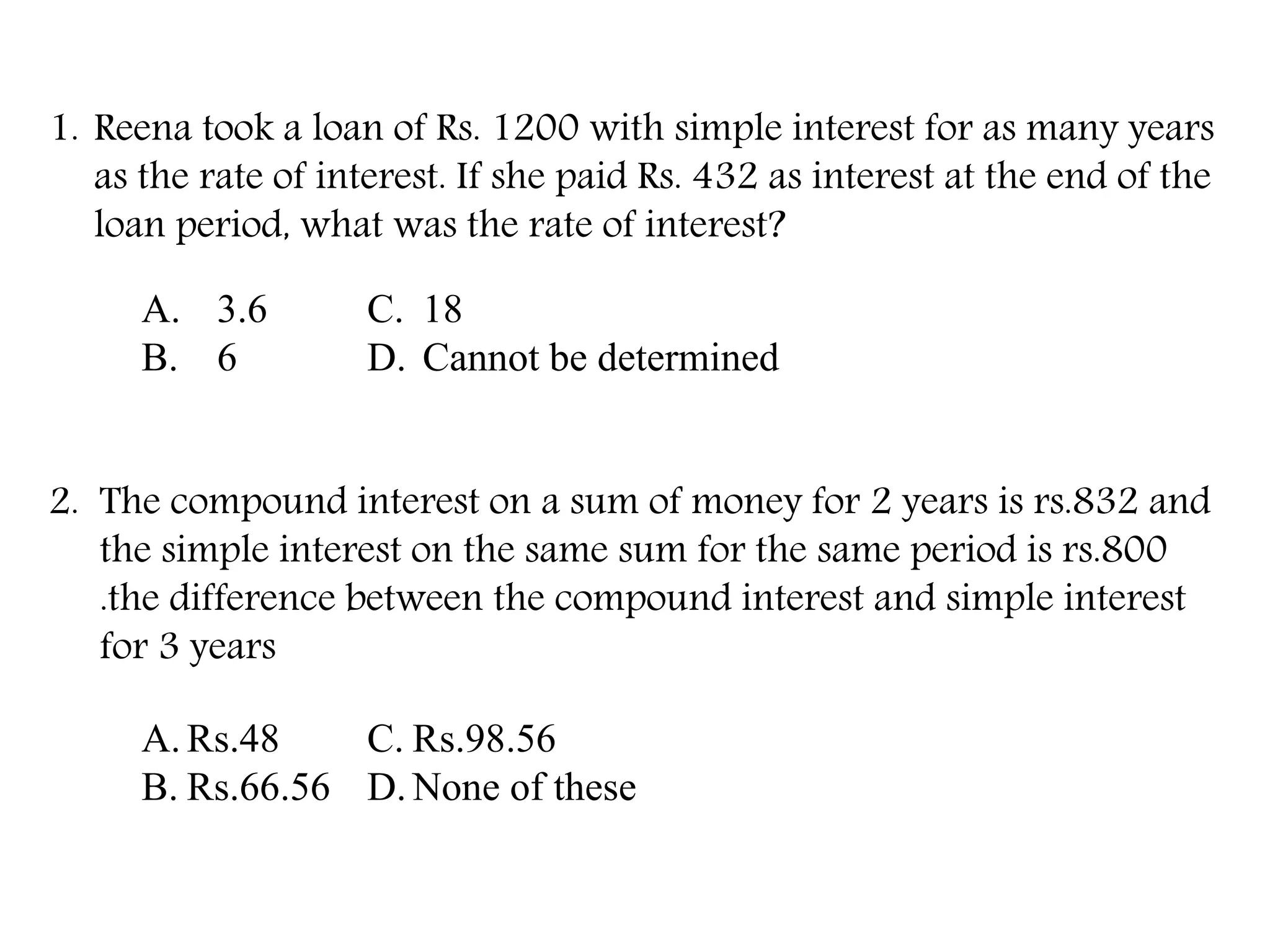 1. Reena took a loan of Rs. 1200 with simple interest for as many years as the rate of interest. If she paid Rs. 432 as interest at the end of the loan period, what was the rate of interest?

A. 3.6
B. 6
C. 18
D. Cannot be determined

2. The compound interest on a sum of money for 2 years is rs.832 and the simple interest on the same sum for the same period is rs.800 .the difference between the compound interest and simple interest for 3 years

A. Rs.48
B. Rs.66.56
C. Rs.98.56
D. None of these